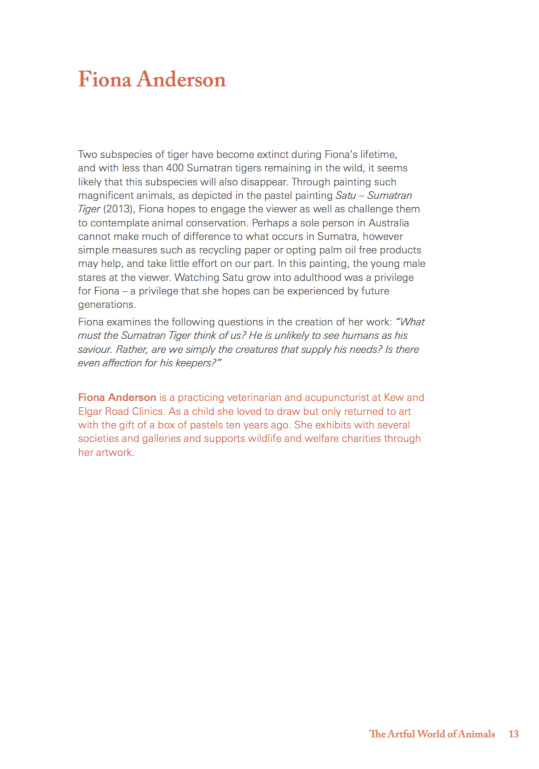 Fiona Anderson

Two subspecies of tiger have become extinct during Fiona's lifetime, and with less than 400 Sumatran tigers remaining in the wild, it seems likely that this subspecies will also disappear. Through painting such magnificent animals, as depicted in the pastel painting Satu – Sumatran Tiger (2013), Fiona hopes to engage the viewer as well as challenge them to contemplate animal conservation. Perhaps a sole person in Australia cannot make much of difference to what occurs in Sumatra, however simple measures such as recycling paper or opting palm oil free products may help, and take little effort on our part. In this painting, the young male stares at the viewer. Watching Satu grow into adulthood was a privilege for Fiona – a privilege that she hopes can be experienced by future generations.

Fiona examines the following questions in the creation of her work: "What must the Sumatran Tiger think of us? He is unlikely to see humans as his saviour. Rather, are we simply the creatures that supply his needs? Is there even affection for his keepers?"

Fiona Anderson is a practicing veterinarian and acupuncturist at Kew and Elgar Road Clinics. As a child she loved to draw but only returned to art with the gift of a box of pastels ten years ago. She exhibits with several societies and galleries and supports wildlife and welfare charities through her artwork.

The Artful World of Animals 13